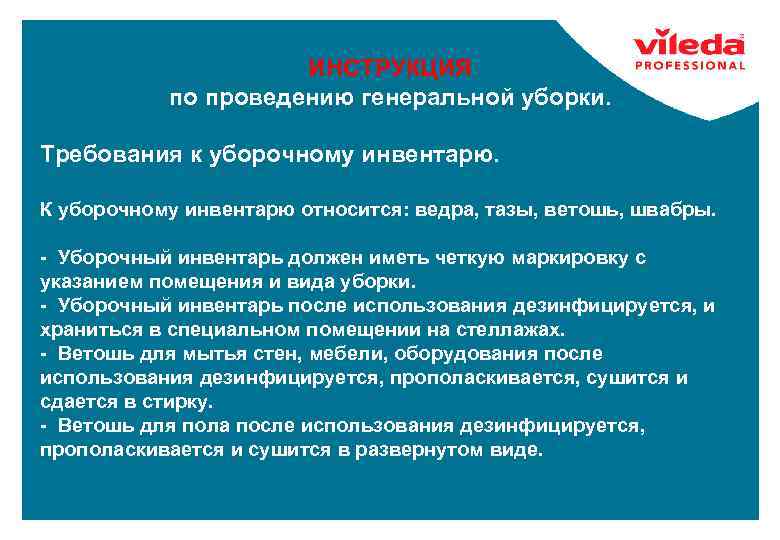 vileda
PROFESSIONAL

ИНСТРУКЦИЯ
по проведению генеральной уборки.

Требования к уборочному инвентарю.

К уборочному инвентарю относится: ведра, тазы, ветошь, швабры.

- Уборочный инвентарь должен иметь четкую маркировку с указанием помещения и вида уборки.
- Уборочный инвентарь после использования дезинфицируется, и храниться в специальном помещении на стеллажах.
- Ветошь для мытья стен, мебели, оборудования после использования дезинфицируется, прополаскивается, сушится и сдается в стирку.
- Ветошь для пола после использования дезинфицируется, прополаскивается и сушится в развернутом виде.